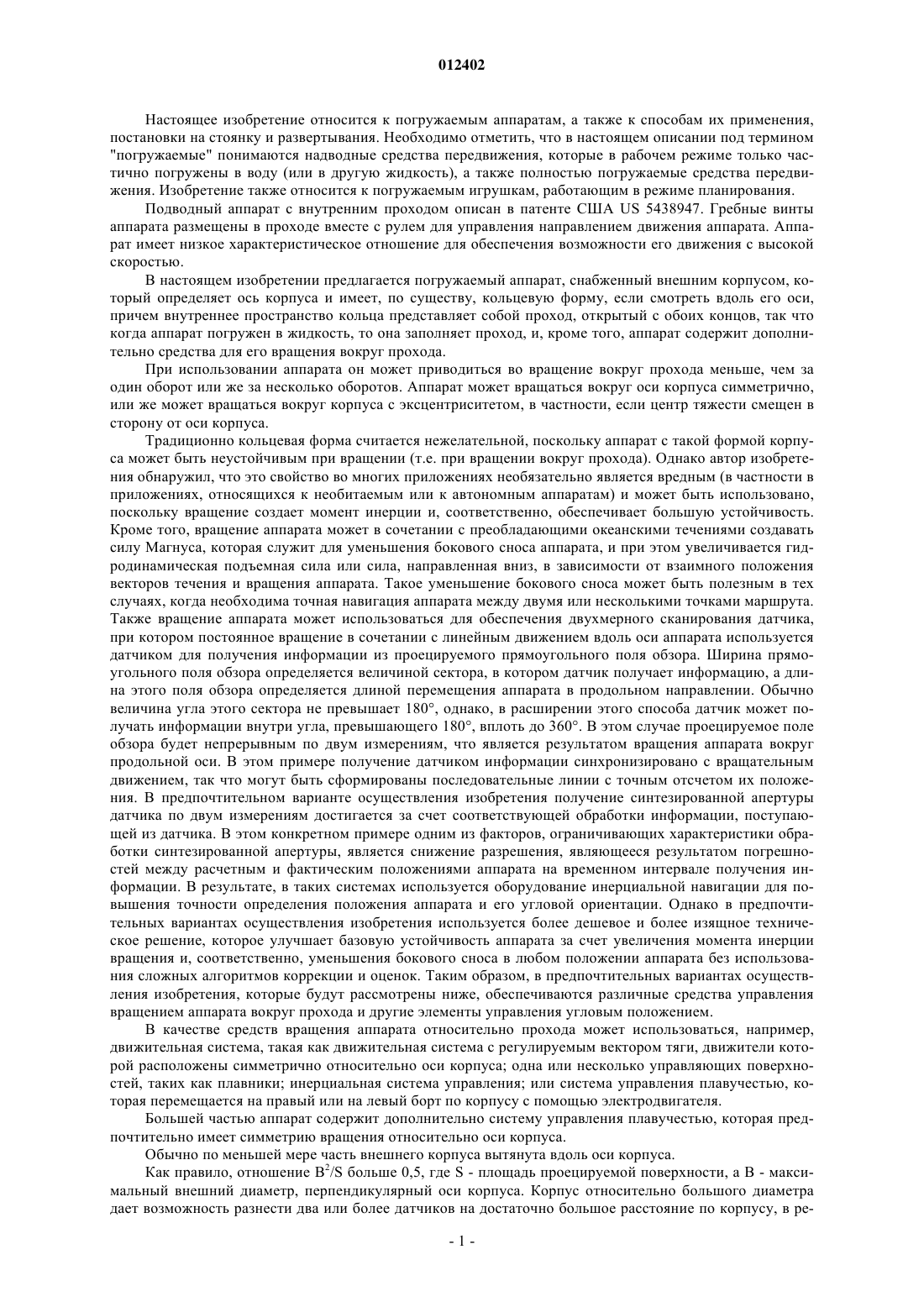 012402

Настоящее изобретение относится к погружаемым аппаратам, а также к способам их применения, постановки на стоянку и развертывания. Необходимо отметить, что в настоящем описании под термином "погружаемые" понимаются надводные средства передвижения, которые в рабочем режиме только частично погружены в воду (или в другую жидкость), а также полностью погружаемые средства передвижения. Изобретение также относится к погружаемым игрушкам, работающим в режиме планирования.

Подводный аппарат с внутренним проходом описан в патенте США US 5438947. Гребные винты аппарата размещены в проходе вместе с рулем для управления направлением движения аппарата. Аппарат имеет низкое характеристическое отношение для обеспечения возможности его движения с высокой скоростью.

В настоящем изобретении предлагается погружаемый аппарат, снабженный внешним корпусом, который определяет ось корпуса и имеет, по существу, кольцевую форму, если смотреть вдоль его оси, причем внутреннее пространство кольца представляет собой проход, открытый с обоих концов, так что когда аппарат погружен в жидкость, то она заполняет проход, и, кроме того, аппарат содержит дополнительно средства для его вращения вокруг прохода.

При использовании аппарата он может приводиться во вращение вокруг прохода меньше, чем за один оборот или же за несколько оборотов. Аппарат может вращаться вокруг оси корпуса симметрично, или же может вращаться вокруг корпуса с эксцентриситетом, в частности, если центр тяжести смещен в сторону от оси корпуса.

Традиционно кольцевая форма считается нежелательной, поскольку аппарат с такой формой корпуса может быть неустойчивым при вращении (т.е. при вращении вокруг прохода). Однако автор изобретения обнаружил, что это свойство во многих приложениях необязательно является вредным (в частности в приложениях, относящихся к необитаемым или к автономным аппаратам) и может быть использовано, поскольку вращение создает момент инерции и, соответственно, обеспечивает большую устойчивость. Кроме того, вращение аппарата может в сочетании с преобладающими океанскими течениями создавать силу Магнуса, которая служит для уменьшения бокового сноса аппарата, и при этом увеличивается гидродинамическая подъемная сила или сила, направленная вниз, в зависимости от взаимного положения векторов течения и вращения аппарата. Такое уменьшение бокового сноса может быть полезным в тех случаях, когда необходима точная навигация аппарата между двумя или несколькими точками маршрута. Также вращение аппарата может использоваться для обеспечения двухмерного сканирования датчика, при котором постоянное вращение в сочетании с линейным движением вдоль оси аппарата используется датчиком для получения информации из проецируемого прямоугольного поля обзора. Ширина прямоугольного поля обзора определяется величиной сектора, в котором датчик получает информацию, а длина этого поля обзора определяется длиной перемещения аппарата в продольном направлении. Обычно величина угла этого сектора не превышает 180°, однако, в расширении этого способа датчик может получать информации внутри угла, превышающего 180°, вплоть до 360°. В этом случае проецируемое поле обзора будет непрерывным по двум измерениям, что является результатом вращения аппарата вокруг продольной оси. В этом примере получение датчиком информации синхронизировано с вращательным движением, так что могут быть сформированы последовательные линии с точным отсчетом их положения. В предпочтительном варианте осуществления изобретения получение синтезированной апертуры датчика по двум измерениям достигается за счет соответствующей обработки информации, поступающей из датчика. В этом конкретном примере одним из факторов, ограничивающих характеристики обработки синтезированной апертуры, является снижение разрешения, являющееся результатом погрешностей между расчетным и фактическим положениями аппарата на временном интервале получения информации. В результате, в таких системах используется оборудование инерциальной навигации для повышения точности определения положения аппарата и его угловой ориентации. Однако в предпочтительных вариантах осуществления изобретения используется более дешевое и более изящное техническое решение, которое улучшает базовую устойчивость аппарата за счет увеличения момента инерции вращения и, соответственно, уменьшения бокового сноса в любом положении аппарата без использования сложных алгоритмов коррекции и оценок. Таким образом, в предпочтительных вариантах осуществления изобретения, которые будут рассмотрены ниже, обеспечиваются различные средства управления вращением аппарата вокруг прохода и другие элементы управления угловым положением.

В качестве средств вращения аппарата относительно прохода может использоваться, например, движительная система, такая как движительная система с регулируемым вектором тяги, движители которой расположены симметрично относительно оси корпуса; одна или несколько управляющих поверхностей, таких как плавники; инерциальная система управления; или система управления плавучестью, которая перемещается на правый или на левый борт по корпусу с помощью электродвигателя.

Большей частью аппарат содержит дополнительно систему управления плавучестью, которая предпочтительно имеет симметрию вращения относительно оси корпуса.

Обычно по меньшей мере часть внешнего корпуса вытянута вдоль оси корпуса.

Как правило, отношение $B^2/S$ больше 0,5, где S - площадь проецируемой поверхности, а B - максимальный внешний диаметр, перпендикулярный оси корпуса. Корпус относительно большого диаметра дает возможность разнести два или более датчиков на достаточно большое расстояние по корпусу, в ре-

- 1 -